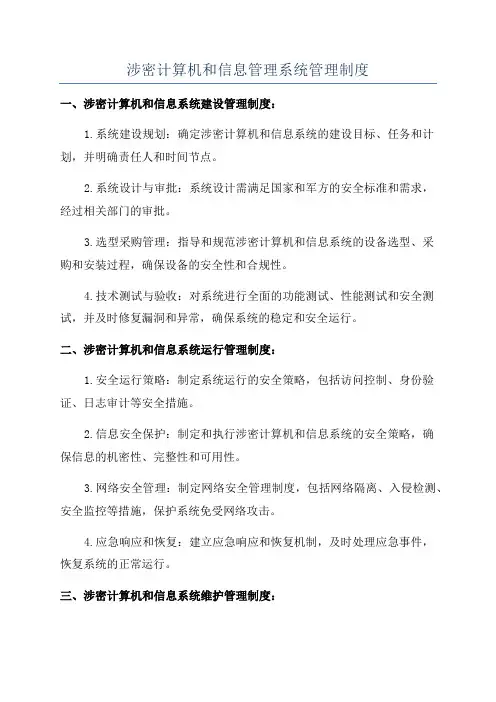 涉密计算机和信息管理系统管理制度

一、涉密计算机和信息系统建设管理制度：

1.系统建设规划：确定涉密计算机和信息系统的建设目标、任务和计划，并明确责任人和时间节点。

2.系统设计与审批：系统设计需满足国家和军方的安全标准和需求，经过相关部门的审批。

3.选型采购管理：指导和规范涉密计算机和信息系统的设备选型、采购和安装过程，确保设备的安全性和合规性。

4.技术测试与验收：对系统进行全面的功能测试、性能测试和安全测试，并及时修复漏洞和异常，确保系统的稳定和安全运行。

二、涉密计算机和信息系统运行管理制度：

1.安全运行策略：制定系统运行的安全策略，包括访问控制、身份验证、日志审计等安全措施。

2.信息安全保护：制定和执行涉密计算机和信息系统的安全策略，确保信息的机密性、完整性和可用性。

3.网络安全管理：制定网络安全管理制度，包括网络隔离、入侵检测、安全监控等措施，保护系统免受网络攻击。

4.应急响应和恢复：建立应急响应和恢复机制，及时处理应急事件，恢复系统的正常运行。

三、涉密计算机和信息系统维护管理制度：